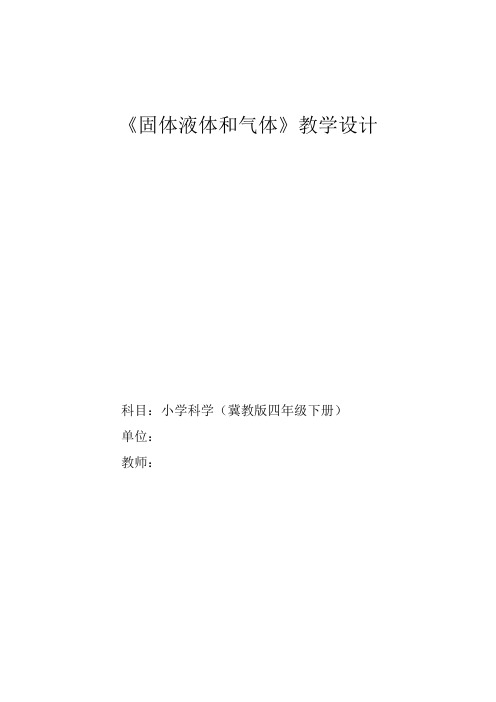 《固体液体和气体》教学设计

科目：小学科学（冀教版四年级下册）

单位：

教师：